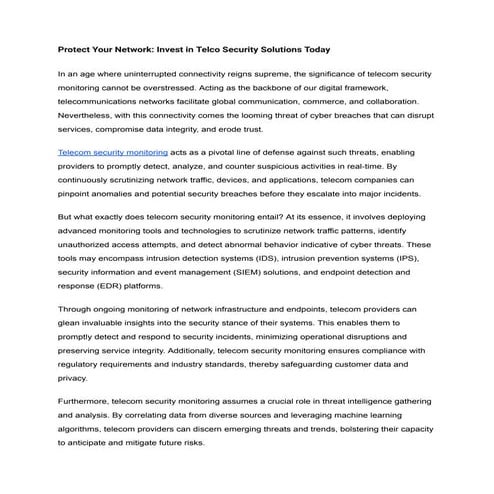 Protect Your Network: Invest in Telco Security Solutions Today

In an age where uninterrupted connectivity reigns supreme, the significance of telecom security monitoring cannot be overstressed. Acting as the backbone of our digital framework, telecommunications networks facilitate global communication, commerce, and collaboration. Nevertheless, with this connectivity comes the looming threat of cyber breaches that can disrupt services, compromise data integrity, and erode trust.

Telecom security monitoring acts as a pivotal line of defense against such threats, enabling providers to promptly detect, analyze, and counter suspicious activities in real-time. By continuously scrutinizing network traffic, devices, and applications, telecom companies can pinpoint anomalies and potential security breaches before they escalate into major incidents.

But what exactly does telecom security monitoring entail? At its essence, it involves deploying advanced monitoring tools and technologies to scrutinize network traffic patterns, identify unauthorized access attempts, and detect abnormal behavior indicative of cyber threats. These tools may encompass intrusion detection systems (IDS), intrusion prevention systems (IPS), security information and event management (SIEM) solutions, and endpoint detection and response (EDR) platforms.

Through ongoing monitoring of network infrastructure and endpoints, telecom providers can glean invaluable insights into the security stance of their systems. This enables them to promptly detect and respond to security incidents, minimizing operational disruptions and preserving service integrity. Additionally, telecom security monitoring ensures compliance with regulatory requirements and industry standards, thereby safeguarding customer data and privacy.

Furthermore, telecom security monitoring assumes a crucial role in threat intelligence gathering and analysis. By correlating data from diverse sources and leveraging machine learning algorithms, telecom providers can discern emerging threats and trends, bolstering their capacity to anticipate and mitigate future risks.